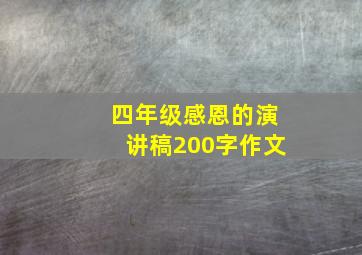 四年级感恩的演讲稿200字作文